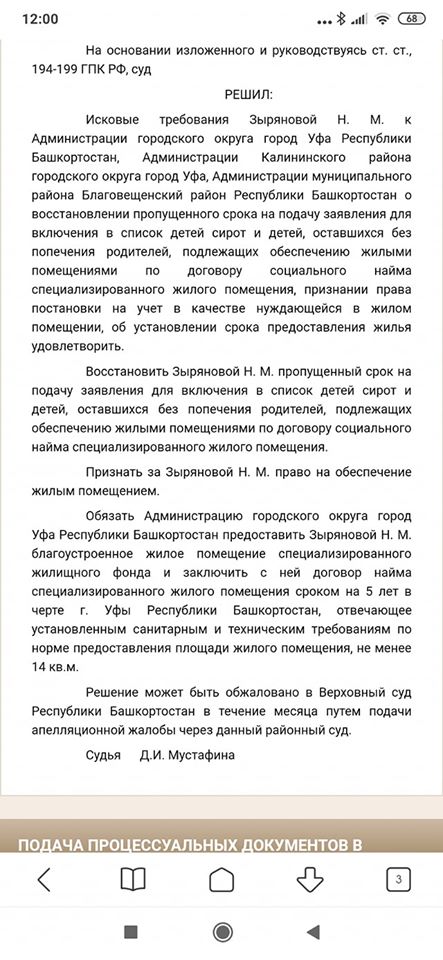 12:00 68

На основании изложенного и руководствуясь ст. ст., 194-199 ГПК РФ, суд

РЕШИЛ:

Исковые требования Зыряновой Н. М. к Администрации городского округа город Уфа Республики Башкортостан, Администрации Калининского района городского округа город Уфа, Администрации муниципального района Благовещенский район Республики Башкортостан о восстановлении пропущенного срока на подачу заявления для включения в список детей сирот и детей, оставшихся без попечения родителей, подлежащих обеспечению жилыми помещениями по договору социального найма специализированного жилого помещения, признании права постановки на учет в качестве нуждающейся в жилом помещении, об установлении срока предоставления жилья удовлетворить.

Восстановить Зыряновой Н. М. пропущенный срок на подачу заявления для включения в список детей сирот и детей, оставшихся без попечения родителей, подлежащих обеспечению жилыми помещениями по договору социального найма специализированного жилого помещения.

Признать за Зыряновой Н. М. право на обеспечение жилым помещением.

Обязать Администрацию городского округа город Уфа Республики Башкортостан предоставить Зыряновой Н. М. благоустроенное жилое помещение специализированного жилищного фонда и заключить с ней договор найма специализированного жилого помещения сроком на 5 лет в черте г. Уфы Республики Башкортостан, отвечающее установленным санитарным и техническим требованиям по норме предоставления площади жилого помещения, не менее 14 кв.м.

Решение может быть обжаловано в Верховный суд Республики Башкортостан в течение месяца путем подачи апелляционной жалобы через данный районный суд.

Судья Д.И. Мустафина

ПОДАЧА ПРОЦЕССУАЛЬНЫХ ДОКУМЕНТОВ В

3